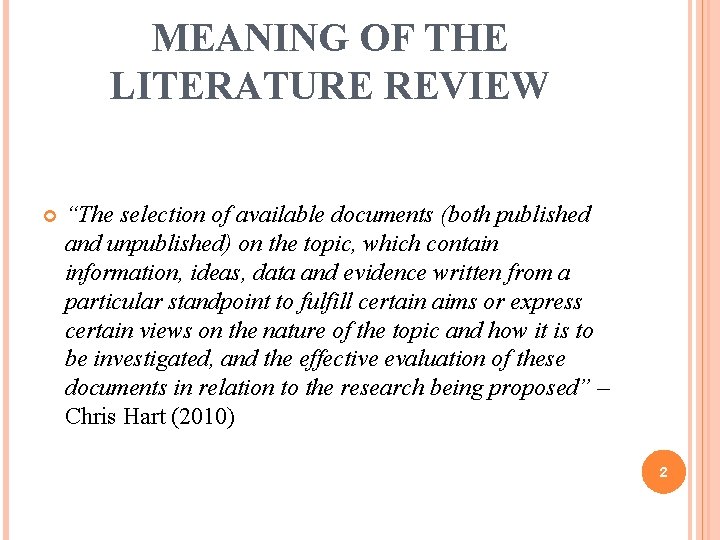 MEANING OF THE LITERATURE REVIEW

“The selection of available documents (both published and unpublished) on the topic, which contain information, ideas, data and evidence written from a particular standpoint to fulfill certain aims or express certain views on the nature of the topic and how it is to be investigated, and the effective evaluation of these documents in relation to the research being proposed” – Chris Hart (2010)

2